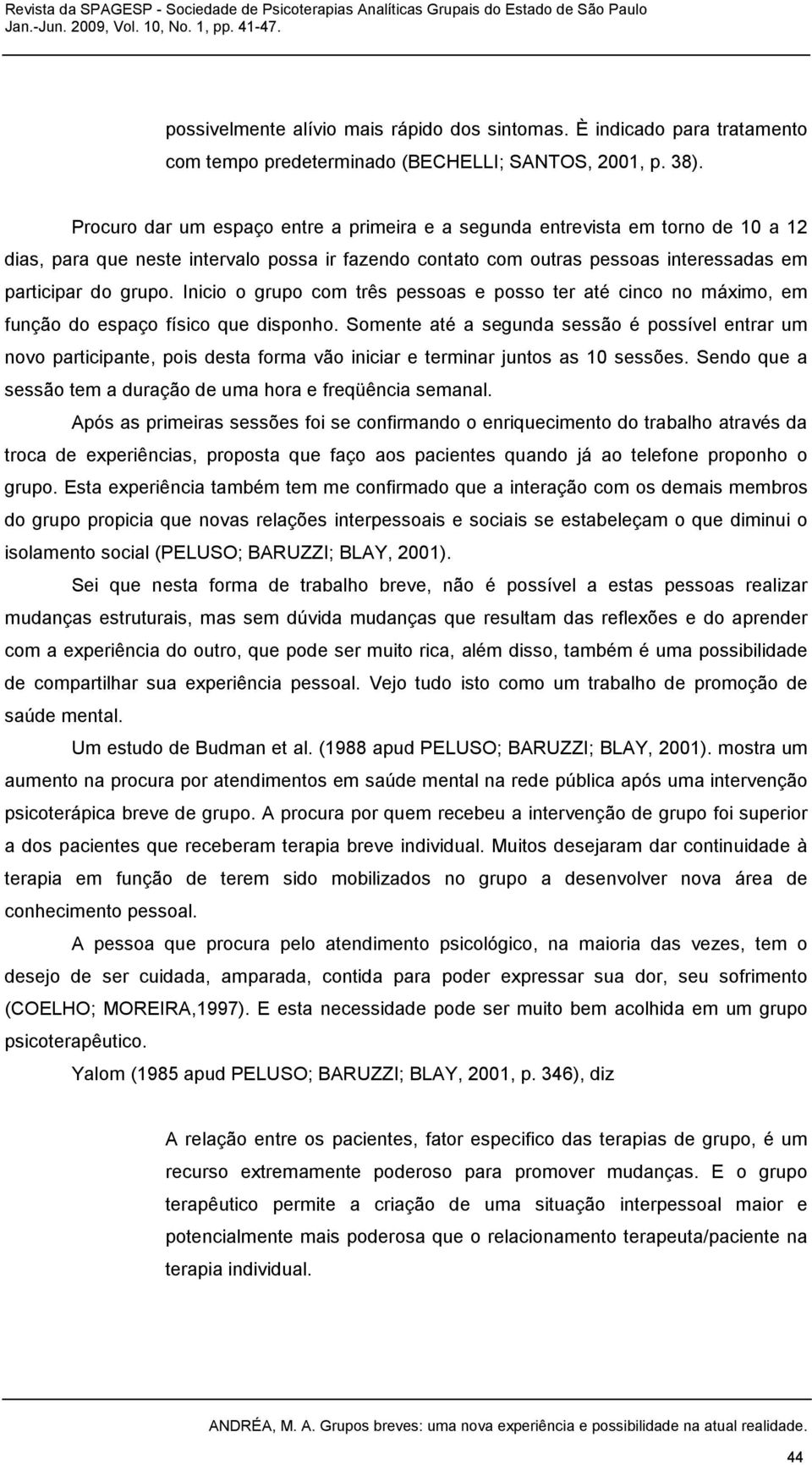 Revista da SPAGESP - Sociedade de Psicoterapias Analíticas Grupais do Estado de São Paulo
Jan.-Jun. 2009, Vol. 10, No. 1, pp. 41-47.

possivelmente alívio mais rápido dos sintomas. È indicado para tratamento com tempo predeterminado (BECHELLI; SANTOS, 2001, p. 38).

Procuro dar um espaço entre a primeira e a segunda entrevista em torno de 10 a 12 dias, para que neste intervalo possa ir fazendo contato com outras pessoas interessadas em participar do grupo. Inicio o grupo com três pessoas e posso ter até cinco no máximo, em função do espaço físico que disponho. Somente até a segunda sessão é possível entrar um novo participante, pois desta forma vão iniciar e terminar juntos as 10 sessões. Sendo que a sessão tem a duração de uma hora e freqüência semanal.

Após as primeiras sessões foi se confirmando o enriquecimento do trabalho através da troca de experiências, proposta que faço aos pacientes quando já ao telefone proponho o grupo. Esta experiência também tem me confirmado que a interação com os demais membros do grupo propicia que novas relações interpessoais e sociais se estabeleçam o que diminui o isolamento social (PELUSO; BARUZZI; BLAY, 2001).

Sei que nesta forma de trabalho breve, não é possível a estas pessoas realizar mudanças estruturais, mas sem dúvida mudanças que resultam das reflexões e do aprender com a experiência do outro, que pode ser muito rica, além disso, também é uma possibilidade de compartilhar sua experiência pessoal. Vejo tudo isto como um trabalho de promoção de saúde mental.

Um estudo de Budman et al. (1988 apud PELUSO; BARUZZI; BLAY, 2001). mostra um aumento na procura por atendimentos em saúde mental na rede pública após uma intervenção psicoterápica breve de grupo. A procura por quem recebeu a intervenção de grupo foi superior a dos pacientes que receberam terapia breve individual. Muitos desejaram dar continuidade à terapia em função de terem sido mobilizados no grupo a desenvolver nova área de conhecimento pessoal.

A pessoa que procura pelo atendimento psicológico, na maioria das vezes, tem o desejo de ser cuidada, amparada, contida para poder expressar sua dor, seu sofrimento (COELHO; MOREIRA,1997). E esta necessidade pode ser muito bem acolhida em um grupo psicoterapêutico.

Yalom (1985 apud PELUSO; BARUZZI; BLAY, 2001, p. 346), diz

A relação entre os pacientes, fator especifico das terapias de grupo, é um recurso extremamente poderoso para promover mudanças. E o grupo terapêutico permite a criação de uma situação interpessoal maior e potencialmente mais poderosa que o relacionamento terapeuta/paciente na terapia individual.

ANDRÉA, M. A. Grupos breves: uma nova experiência e possibilidade na atual realidade.

44